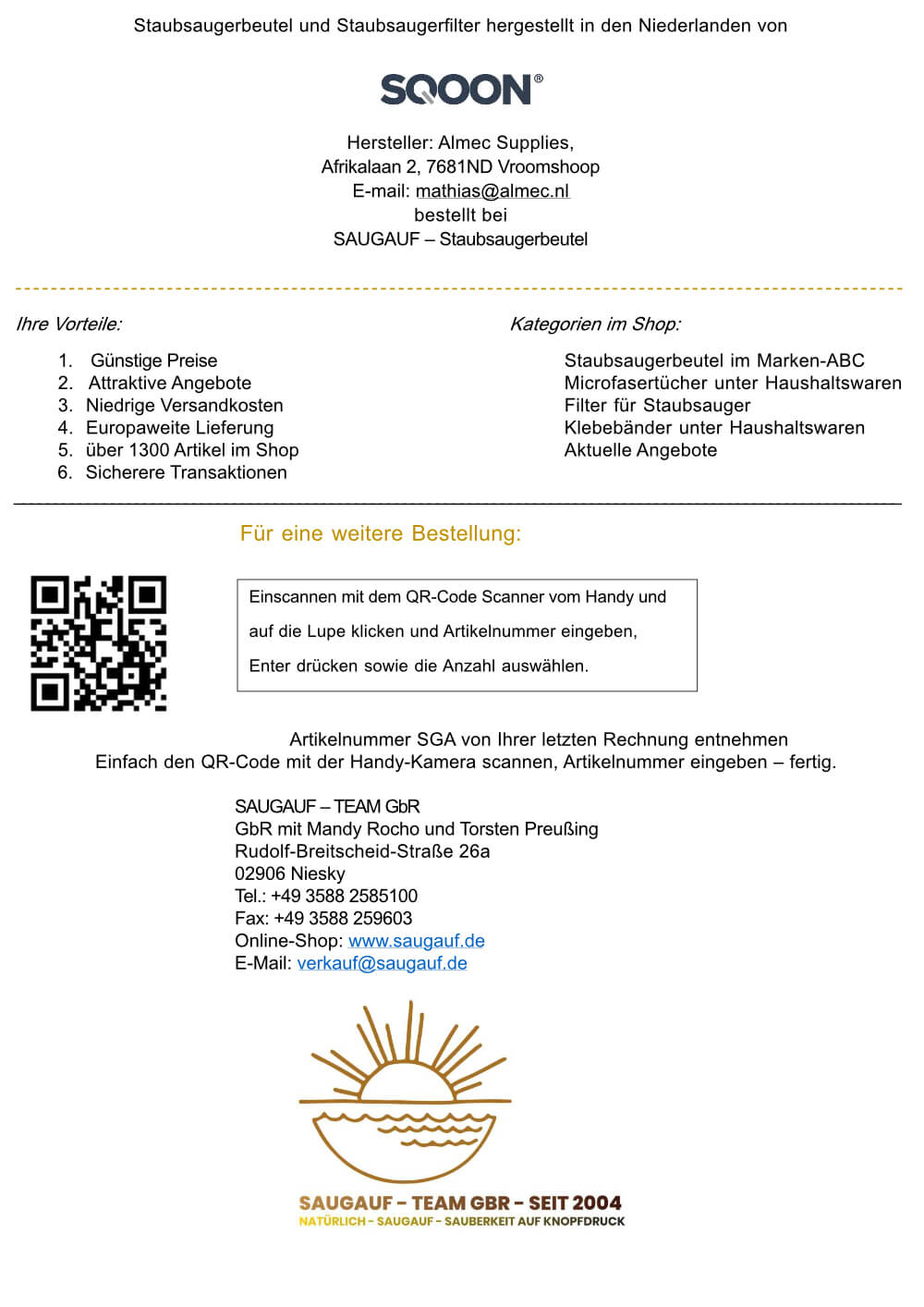 Staubsaugerbeutel und Staubsaugerfilter hergestellt in den Niederlanden von

SQOON®

Hersteller: Almec Supplies,
Afrikalaan 2, 7681ND Vroomshoop
E-mail: mathias@almec.nl
bestellt bei
SAUGAUF – Staubsaugerbeutel

Ihre Vorteile:

1. Günstige Preise
2. Attraktive Angebote
3. Niedrige Versandkosten
4. Europaweite Lieferung
5. über 1300 Artikel im Shop
6. Sicherere Transaktionen

Kategorien im Shop:

Staubsaugerbeutel im Marken-ABC
Microfasertücher unter Haushaltswaren
Filter für Staubsauger
Klebebänder unter Haushaltswaren
Aktuelle Angebote

Für eine weitere Bestellung:

Einscannen mit dem QR-Code Scanner vom Handy und

auf die Lupe klicken und Artikelnummer eingeben,

Enter drücken sowie die Anzahl auswählen.

Artikelnummer SGA von Ihrer letzten Rechnung entnehmen
Einfach den QR-Code mit der Handy-Kamera scannen, Artikelnummer eingeben – fertig.

SAUGAUF – TEAM GbR
GbR mit Mandy Rocho und Torsten Preußing
Rudolf-Breitscheid-Straße 26a
02906 Niesky
Tel.: +49 3588 2585100
Fax: +49 3588 259603
Online-Shop: www.saugauf.de
E-Mail: verkauf@saugauf.de

SAUGAUF - TEAM GBR - SEIT 2004
NATÜRLICH - SAUGAUF - SAUBERKEIT AUF KNOPFDRUCK